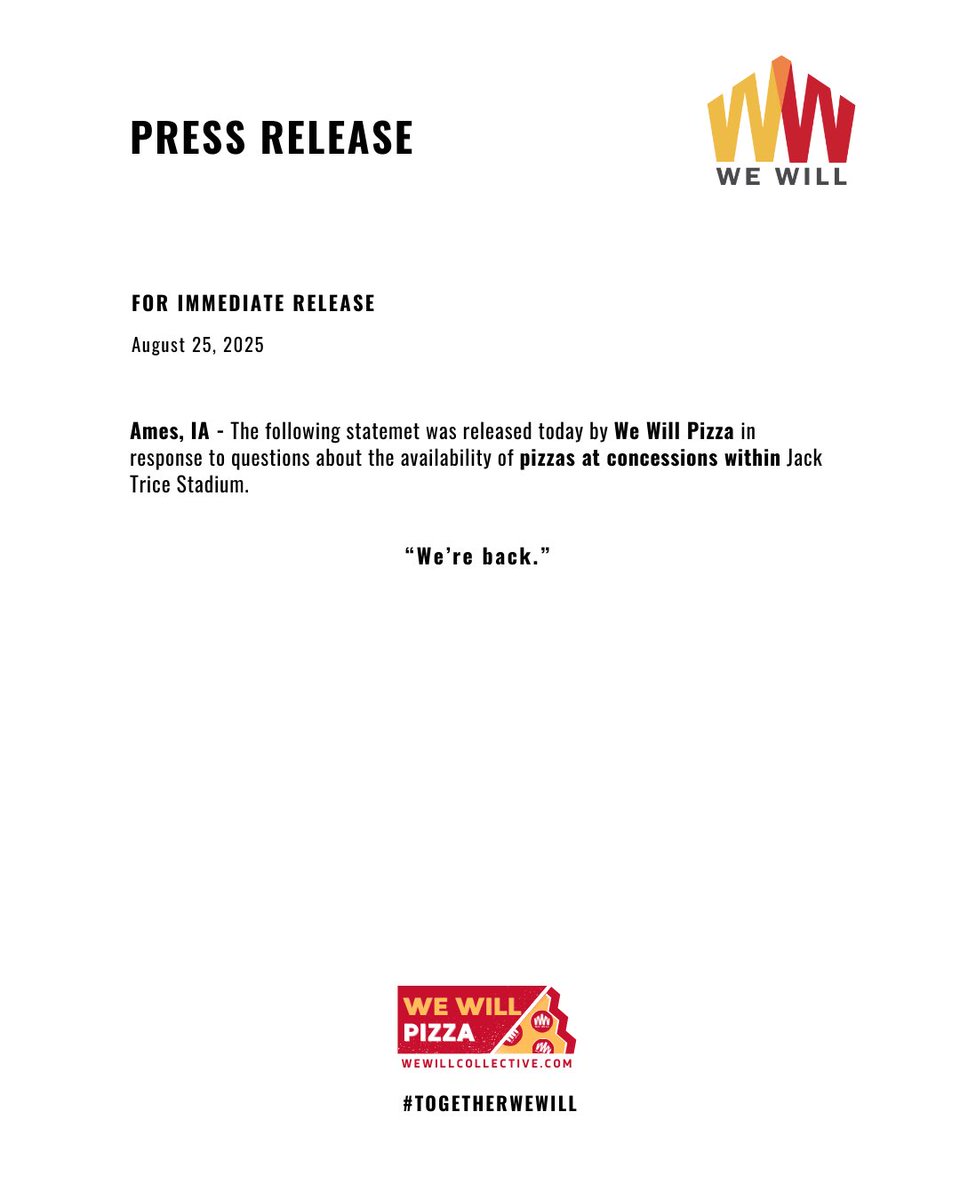 PRESS RELEASE

WE WILL

FOR IMMEDIATE RELEASE

August 25, 2025

Ames, IA - The following statemet was released today by We Will Pizza in response to questions about the availability of pizzas at concessions within Jack Trice Stadium.

"We're back."

WE WILL
PIZZA
WEWILLCOLLECTIVE.COM

#TOGETHERWEWILL